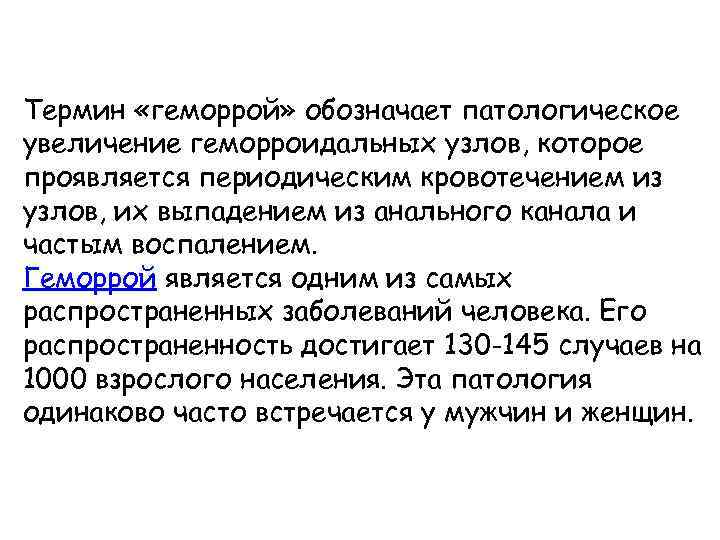 Термин «геморрой» обозначает патологическое увеличение геморроидальных узлов, которое проявляется периодическим кровотечением из узлов, их выпадением из анального канала и частым воспалением.
Геморрой является одним из самых распространенных заболеваний человека. Его распространенность достигает 130-145 случаев на 1000 взрослого населения. Эта патология одинаково часто встречается у мужчин и женщин.